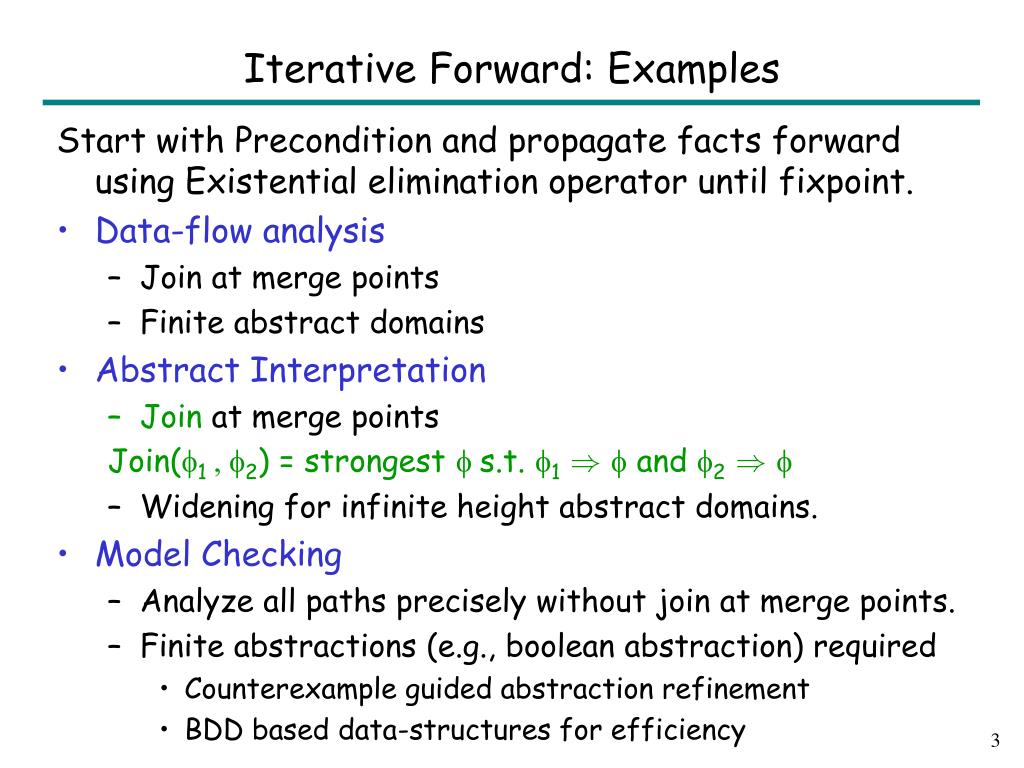 Iterative Forward: Examples

Start with Precondition and propagate facts forward using Existential elimination operator until fixpoint.

• Data-flow analysis
 – Join at merge points
 – Finite abstract domains
• Abstract Interpretation
 – Join at merge points
 Join($\phi_1$ , $\phi_2$) = strongest $\phi$ s.t. $\phi_1 \Rightarrow \phi$ and $\phi_2 \Rightarrow \phi$
 – Widening for infinite height abstract domains.
• Model Checking
 – Analyze all paths precisely without join at merge points.
 – Finite abstractions (e.g., boolean abstraction) required
  • Counterexample guided abstraction refinement
  • BDD based data-structures for efficiency

3